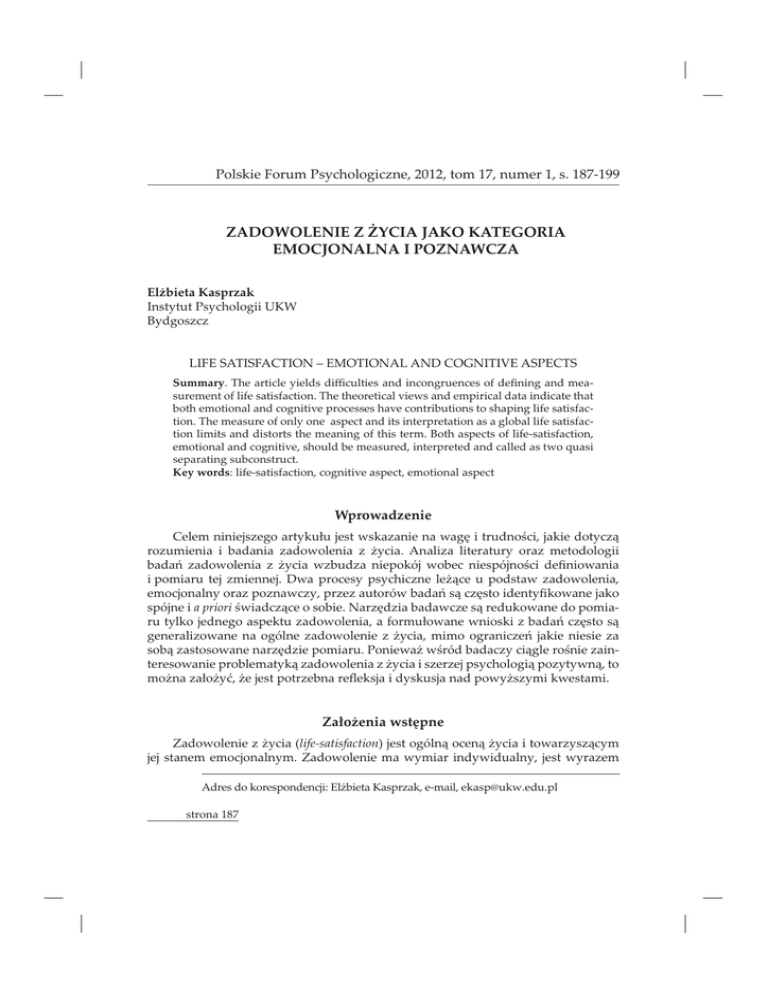 Polskie Forum Psychologiczne, 2012, tom 17, numer 1, s. 187-199

ZADOWOLENIE Z ŻYCIA JAKO KATEGORIA EMOCJONALNA I POZNAWCZA

Elżbieta Kasprzak
Instytut Psychologii UKW
Bydgoszcz

LIFE SATISFACTION – EMOTIONAL AND COGNITIVE ASPECTS

Summary. The article yields difficulties and incongruences of defining and measurement of life satisfaction. The theoretical views and empirical data indicate that both emotional and cognitive processes have contributions to shaping life satisfaction. The measure of only one aspect and its interpretation as a global life satisfaction limits and distorts the meaning of this term. Both aspects of life-satisfaction, emotional and cognitive, should be measured, interpreted and called as two quasi separating subconstruct.
Key words: life-satisfaction, cognitive aspect, emotional aspect

Wprowadzenie

Celem niniejszego artykułu jest wskazanie na wagę i trudności, jakie dotyczą rozumienia i badania zadowolenia z życia. Analiza literatury oraz metodologii badań zadowolenia z życia wzbudza niepokój wobec niespójności definiowania i pomiaru tej zmiennej. Dwa procesy psychiczne leżące u podstaw zadowolenia, emocjonalny oraz poznawczy, przez autorów badań są często identyfikowane jako spójne i a priori świadczące o sobie. Narzędzia badawcze są redukowane do pomiaru tylko jednego aspektu zadowolenia, a formułowane wnioski z badań często są generalizowane na ogólne zadowolenie z życia, mimo ograniczeń jakie niesie za sobą zastosowane narzędzie pomiaru. Ponieważ wśród badaczy ciągle rośnie zainteresowanie problematyką zadowolenia z życia i szerzej psychologią pozytywną, to można założyć, że jest potrzebna refleksja i dyskusja nad powyższymi kwestami.

Założenia wstępne

Zadowolenie z życia (life-satisfaction) jest ogólną oceną życia i towarzyszącym jej stanem emocjonalnym. Zadowolenie ma wymiar indywidualny, jest wyrazem

Adres do korespondencji: Elżbieta Kasprzak, e-mail, ekasp@ukw.edu.pl

strona 187